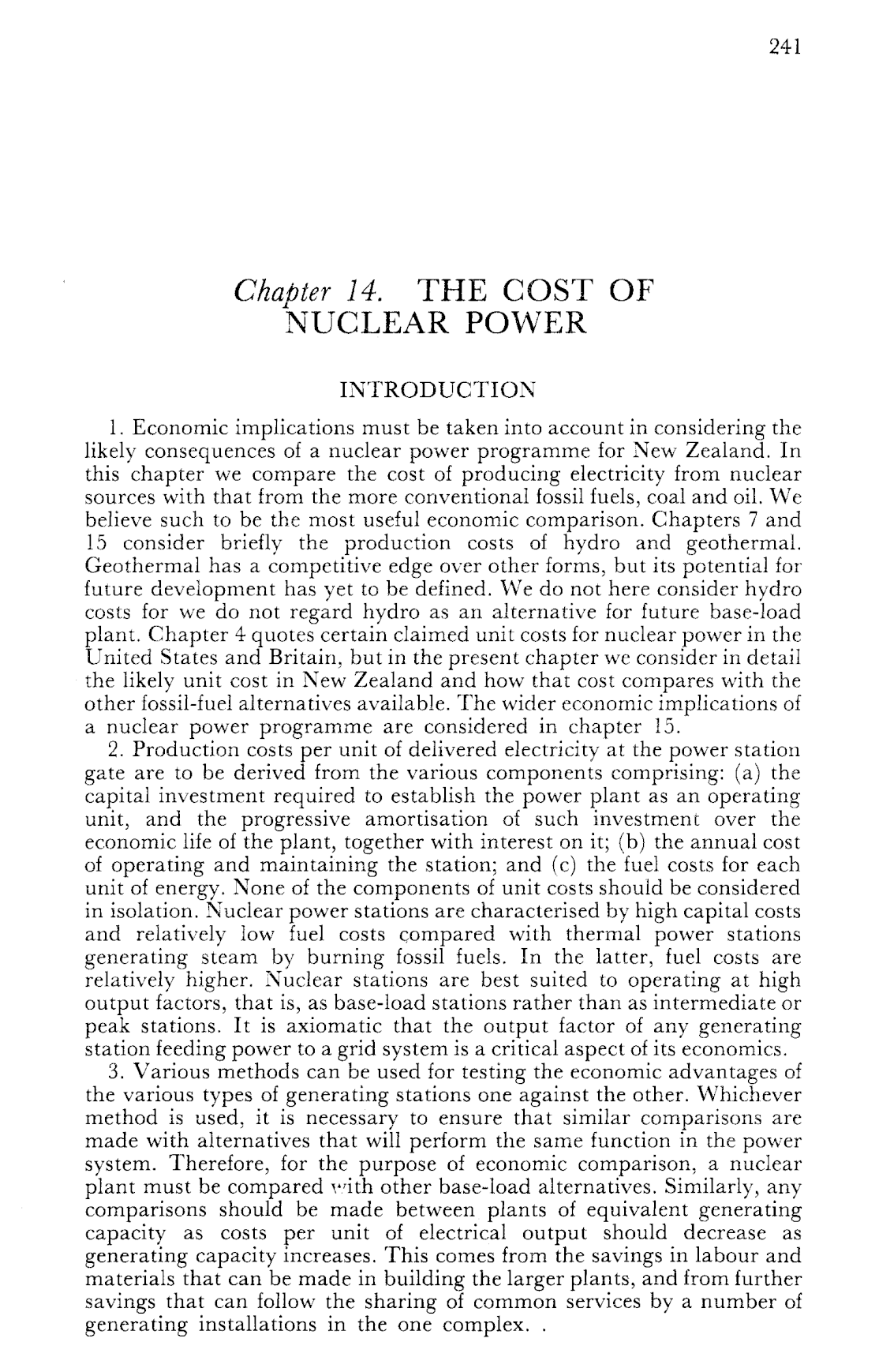 241

Chapter 14. THE COST OF NUCLEAR POWER

INTRODUCTION

1. Economic implications must be taken into account in considering the likely consequences of a nuclear power programme for New Zealand. In this chapter we compare the cost of producing electricity from nuclear sources with that from the more conventional fossil fuels, coal and oil. We believe such to be the most useful economic comparison. Chapters 7 and 15 consider briefly the production costs of hydro and geothermal. Geothermal has a competitive edge over other forms, but its potential for future development has yet to be defined. We do not here consider hydro costs for we do not regard hydro as an alternative for future base-load plant. Chapter 4 quotes certain claimed unit costs for nuclear power in the United States and Britain, but in the present chapter we consider in detail the likely unit cost in New Zealand and how that cost compares with the other fossil-fuel alternatives available. The wider economic implications of a nuclear power programme are considered in chapter 15.

2. Production costs per unit of delivered electricity at the power station gate are to be derived from the various components comprising: (a) the capital investment required to establish the power plant as an operating unit, and the progressive amortisation of such investment over the economic life of the plant, together with interest on it; (b) the annual cost of operating and maintaining the station; and (c) the fuel costs for each unit of energy. None of the components of unit costs should be considered in isolation. Nuclear power stations are characterised by high capital costs and relatively low fuel costs compared with thermal power stations generating steam by burning fossil fuels. In the latter, fuel costs are relatively higher. Nuclear stations are best suited to operating at high output factors, that is, as base-load stations rather than as intermediate or peak stations. It is axiomatic that the output factor of any generating station feeding power to a grid system is a critical aspect of its economics.

3. Various methods can be used for testing the economic advantages of the various types of generating stations one against the other. Whichever method is used, it is necessary to ensure that similar comparisons are made with alternatives that will perform the same function in the power system. Therefore, for the purpose of economic comparison, a nuclear plant must be compared with other base-load alternatives. Similarly, any comparisons should be made between plants of equivalent generating capacity as costs per unit of electrical output should decrease as generating capacity increases. This comes from the savings in labour and materials that can be made in building the larger plants, and from further savings that can follow the sharing of common services by a number of generating installations in the one complex. .